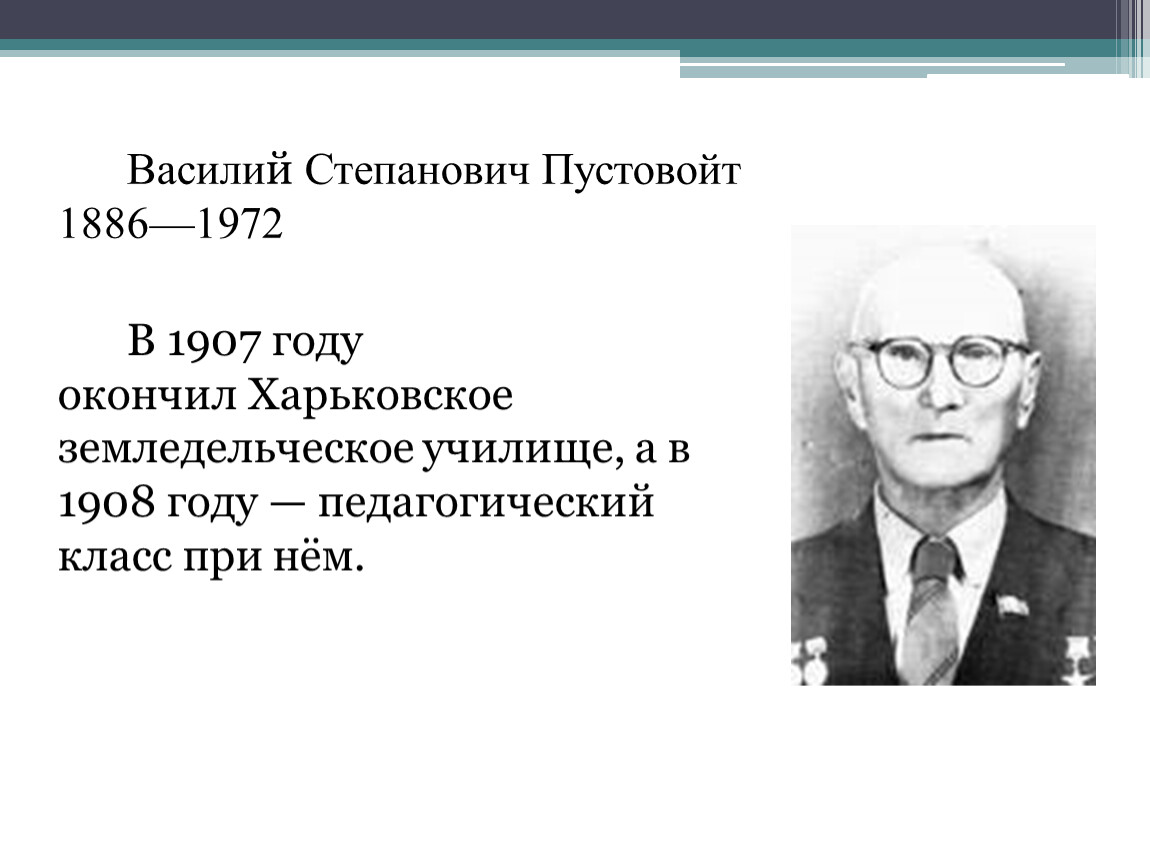 Василий Степанович Пустовойт 1886—1972

В 1907 году окончил Харьковское земледельческое училище, а в 1908 году — педагогический класс при нём.